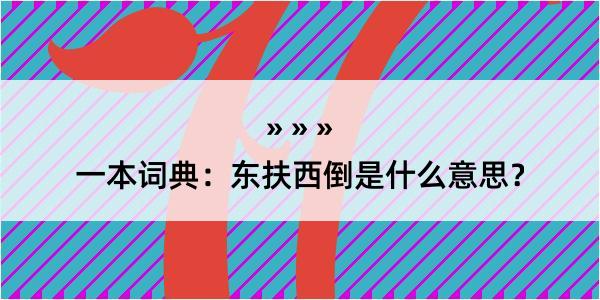 » » »

一本词典：东扶西倒是什么意思？